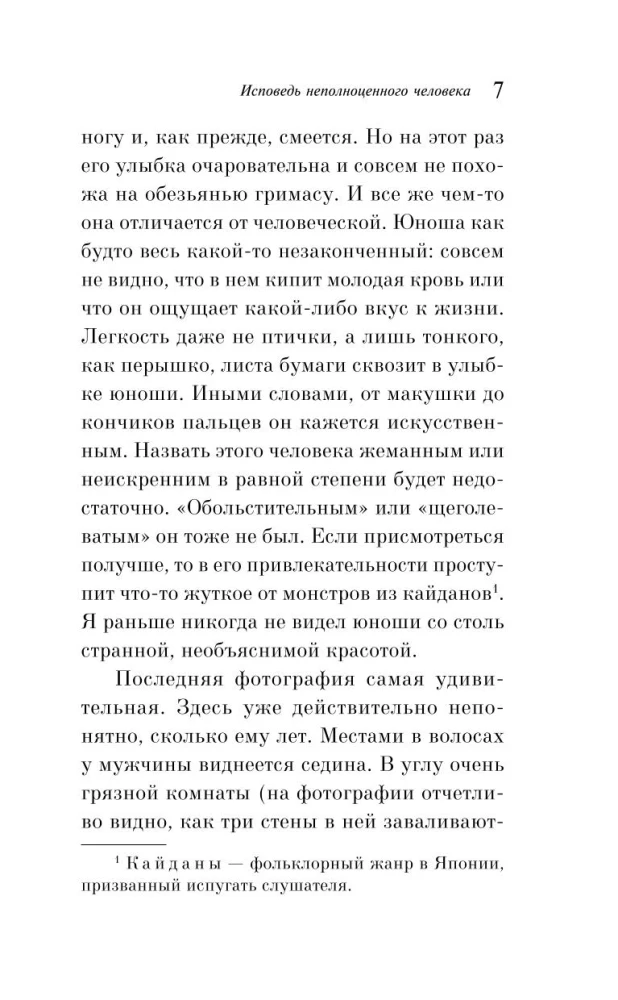 Исповедь неполноценного человека 7

ногу и, как прежде, смеется. Но на этот раз его улыбка очаровательна и совсем не похожа на обезьянью гримасу. И все же чем-то она отличается от человеческой. Юноша как будто весь какой-то незаконченный: совсем не видно, что в нем кипит молодая кровь или что он ощущает какой-либо вкус к жизни. Легкость даже не птички, а лишь тонкого, как перышко, листа бумаги сквозит в улыбке юноши. Иными словами, от макушки до кончиков пальцев он кажется искусственным. Назвать этого человека жеманным или неискренним в равной степени будет недостаточно. «Обольстительным» или «щеголеватым» он тоже не был. Если присмотреться получше, то в его привлекательности проступит что-то жуткое от монстров из кайданов$^1$. Я раньше никогда не видел юноши со столь странной, необъяснимой красотой.

Последняя фотография самая удивительная. Здесь уже действительно непонятно, сколько ему лет. Местами в волосах у мужчины виднеется седина. В углу очень грязной комнаты (на фотографии отчетливо видно, как три стены в ней заваливают-

$^1$ Кайданы — фольклорный жанр в Японии, призванный испугать слушателя.